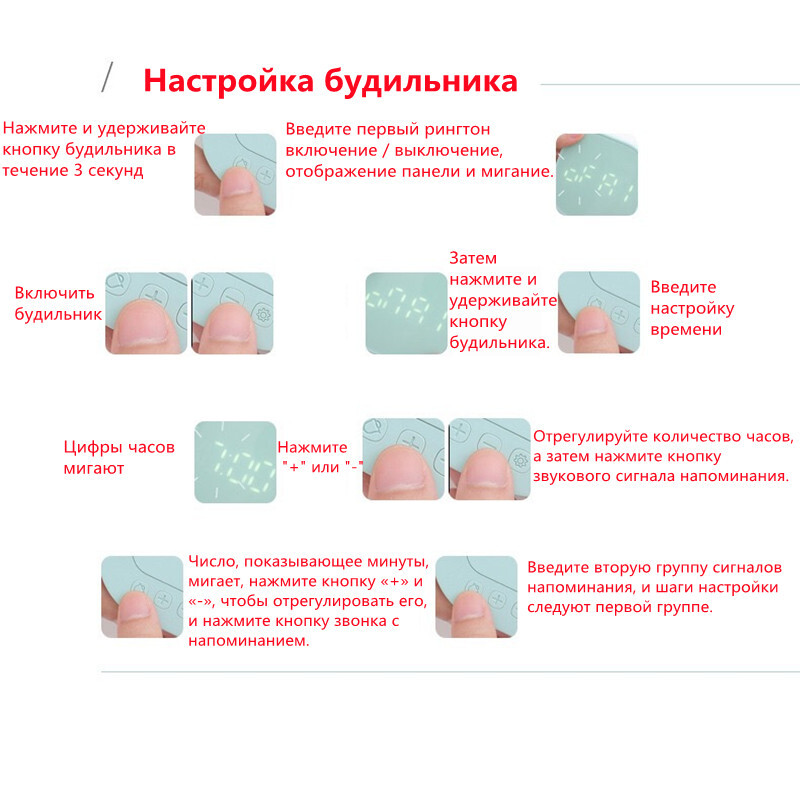 / Настройка будильника

Нажмите и удерживайте кнопку будильника в течение 3 секунд

Введите первый рингтон включение / выключение, отображение панели и мигание.

Включить будильник

Затем нажмите и удерживайте кнопку будильника.

Введите настройку времени

Цифры часов мигают

Нажмите "+" или "-"

Отрегулируйте количество часов, а затем нажмите кнопку звукового сигнала напоминания.

Число, показывающее минуты, мигает, нажмите кнопку «+» и «-», чтобы отрегулировать его, и нажмите кнопку звонка с напоминанием.

Введите вторую группу сигналов напоминания, и шаги настройки следуют первой группе.